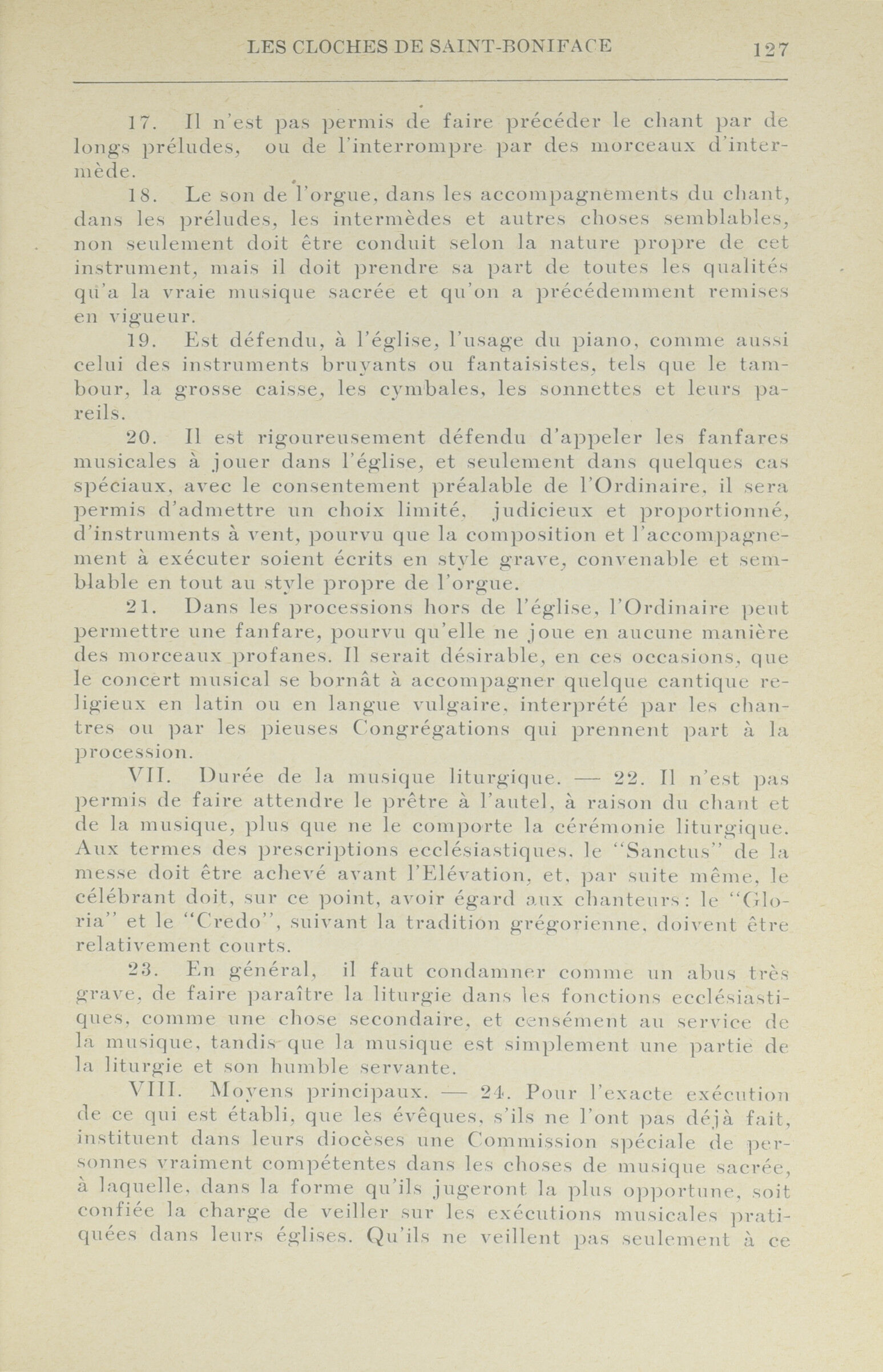 LES CLOCHES DE SAINT-BONIFACE 127

17. Il n'est pas permis de faire précéder le chant par de longs préludes, ou de l'interrompre par des morceaux d'intermède.

18. Le son de l'orgue, dans les accompagnements du chant, dans les préludes, les intermèdes et autres choses semblables, non seulement doit être conduit selon la nature propre de cet instrument, mais il doit prendre sa part de toutes les qualités qu'a la vraie musique sacrée et qu'on a précédemment remises en vigueur.

19. Est défendu, à l'église, l'usage du piano, comme aussi celui des instruments bruyants ou fantaisistes, tels que le tambour, la grosse caisse, les cymbales, les sonnettes et leurs pareils.

20. Il est rigoureusement défendu d'appeler les fanfares musicales à jouer dans l'église, et seulement dans quelques cas spéciaux, avec le consentement préalable de l'Ordinaire, il sera permis d'admettre un choix limité, judicieux et proportionné, d'instruments à vent, pourvu que la composition et l'accompagnement à exécuter soient écrits en style grave, convenable et semblable en tout au style propre de l'orgue.

21. Dans les processions hors de l'église, l'Ordinaire peut permettre une fanfare, pourvu qu'elle ne joue en aucune manière des morceaux profanes. Il serait désirable, en ces occasions, que le concert musical se bornât à accompagner quelque cantique religieux en latin ou en langue vulgaire, interprété par les chantres ou par les pieuses Congrégations qui prennent part à la procession.

VII. Durée de la musique liturgique. — 22. Il n'est pas permis de faire attendre le prêtre à l'autel, à raison du chant et de la musique, plus que ne le comporte la cérémonie liturgique. Aux termes des prescriptions ecclésiastiques, le "Sanctus" de la messe doit être achevé avant l'Elévation, et, par suite même, le célébrant doit, sur ce point, avoir égard aux chanteurs: le "Gloria" et le "Credo", suivant la tradition grégorienne, doivent être relativement courts.

23. En général, il faut condamner comme un abus très grave, de faire paraître la liturgie dans les fonctions ecclésiastiques, comme une chose secondaire, et censément au service de la musique, tandis que la musique est simplement une partie de la liturgie et son humble servante.

VIII. Moyens principaux. — 24. Pour l'exacte exécution de ce qui est établi, que les évêques, s'ils ne l'ont pas déjà fait, instituent dans leurs diocèses une Commission spéciale de personnes vraiment compétentes dans les choses de musique sacrée, à laquelle, dans la forme qu'ils jugeront la plus opportune, soit confiée la charge de veiller sur les exécutions musicales pratiquées dans leurs églises. Qu'ils ne veillent pas seulement à ce